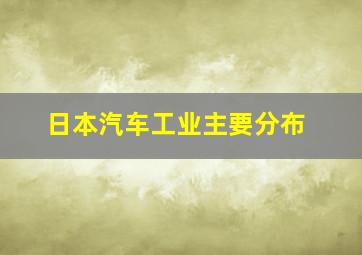 日本汽车工业主要分布